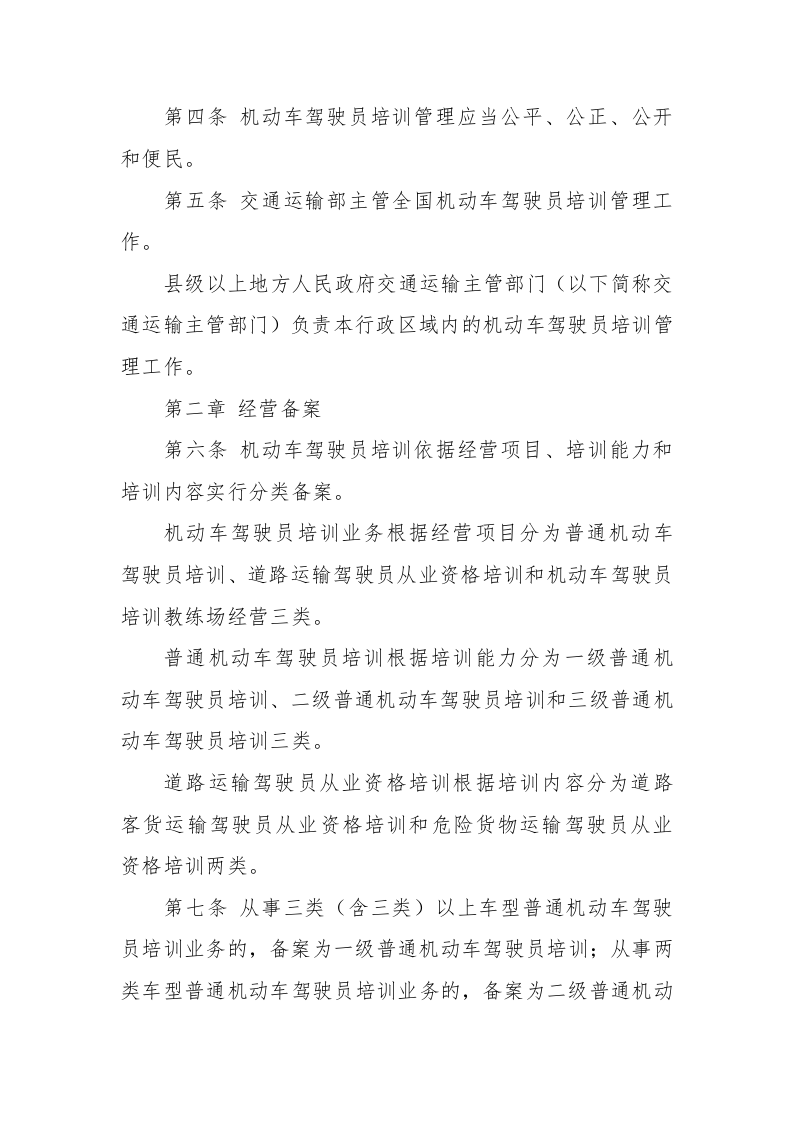 第四条 机动车驾驶员培训管理应当公平、公正、公开和便民。

第五条 交通运输部主管全国机动车驾驶员培训管理工作。

县级以上地方人民政府交通运输主管部门（以下简称交通运输主管部门）负责本行政区域内的机动车驾驶员培训管理工作。

第二章 经营备案

第六条 机动车驾驶员培训依据经营项目、培训能力和培训内容实行分类备案。

机动车驾驶员培训业务根据经营项目分为普通机动车驾驶员培训、道路运输驾驶员从业资格培训和机动车驾驶员培训教练场经营三类。

普通机动车驾驶员培训根据培训能力分为一级普通机动车驾驶员培训、二级普通机动车驾驶员培训和三级普通机动车驾驶员培训三类。

道路运输驾驶员从业资格培训根据培训内容分为道路客货运输驾驶员从业资格培训和危险货物运输驾驶员从业资格培训两类。

第七条 从事三类（含三类）以上车型普通机动车驾驶员培训业务的，备案为一级普通机动车驾驶员培训；从事两类车型普通机动车驾驶员培训业务的，备案为二级普通机动